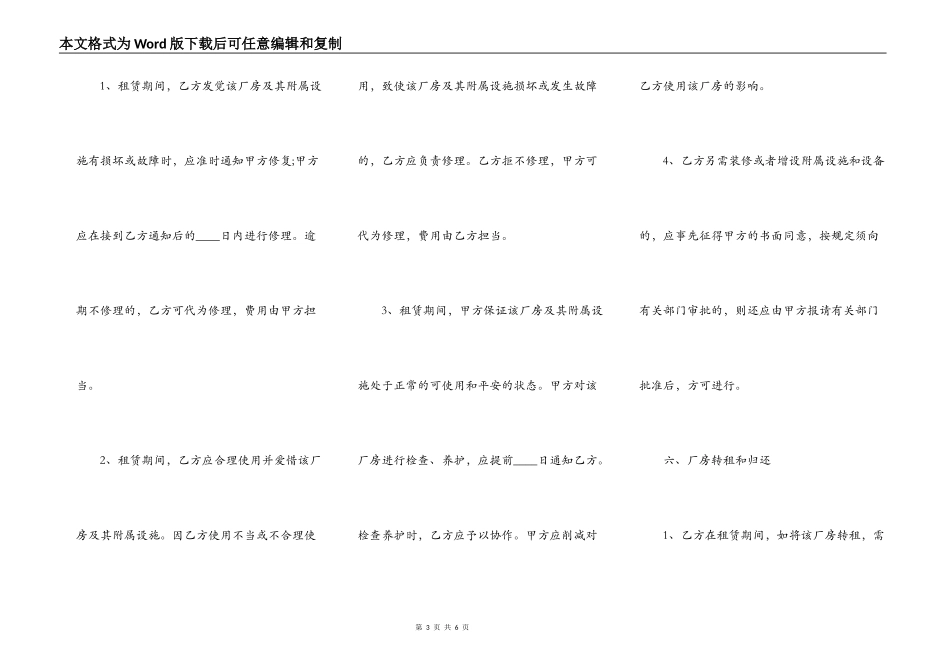 本文格式为Word版下载后可任意编辑和复制

1、租赁期间，乙方发觉该厂房及其附属设施有损坏或故障时，应准时通知甲方修复;甲方应在接到乙方通知后的____日内进行修理。逾期不修理的，乙方可代为修理，费用由甲方担当。

2、租赁期间，乙方应合理使用并爱惜该厂房及其附属设施。因乙方使用不当或不合理使用，致使该厂房及其附属设施损坏或发生故障的，乙方应负责修理。乙方拒不修理，甲方可代为修理，费用由乙方担当。

3、租赁期间，甲方保证该厂房及其附属设施处于正常的可使用和平安的状态。甲方对该厂房进行检查、养护，应提前____日通知乙方。检查养护时，乙方应予以协作。甲方应削减对乙方使用该厂房的影响。

4、乙方另需装修或者增设附属设施和设备的，应事先征得甲方的书面同意，按规定须向有关部门审批的，则还应由甲方报请有关部门批准后，方可进行。

六、厂房转租和归还

1、乙方在租赁期间，如将该厂房转租，需

第 3 页 共 6 页